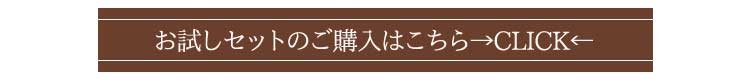 お試しセットのご購入はこちら→CLICK←